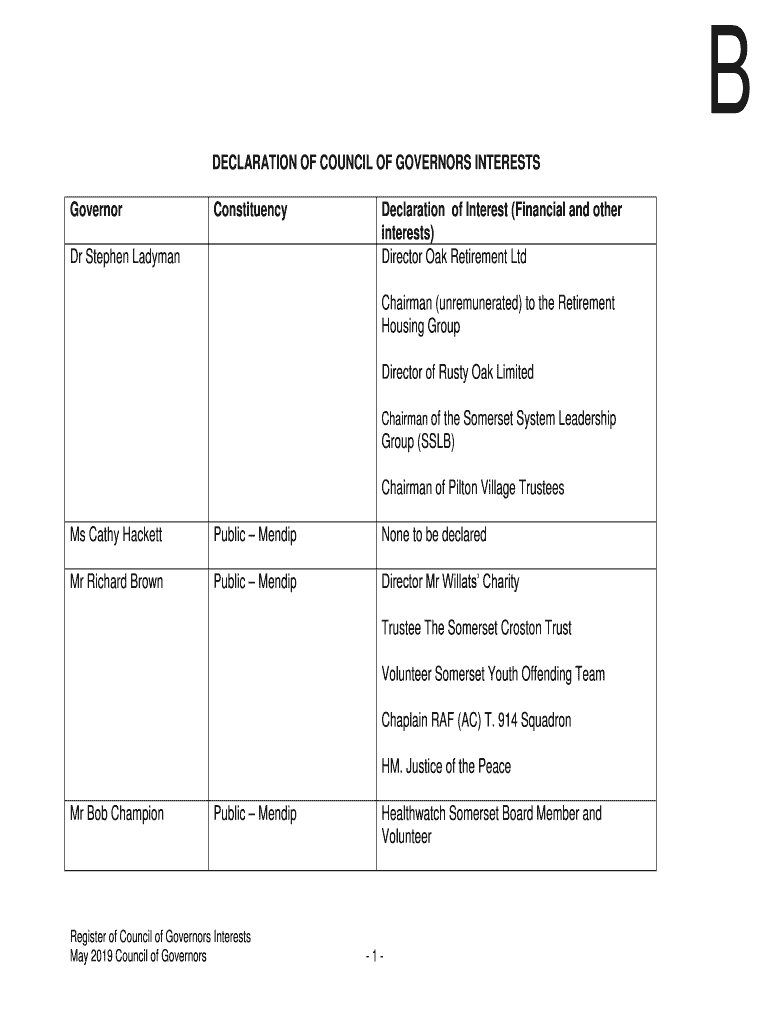 B

DECLARATION OF COUNCIL OF GOVERNORS INTERESTS

| Governor | Constituency | Declaration of Interest (Financial and other interests) |
|---|---|---|
| Dr Stephen Ladyman | | Director Oak Retirement Ltd<br><br>Chairman (unremunerated) to the Retirement Housing Group<br><br>Director of Rusty Oak Limited<br><br>Chairman of the Somerset System Leadership Group (SSLB)<br><br>Chairman of Pilton Village Trustees |
| Ms Cathy Hackett | Public – Mendip | None to be declared |
| Mr Richard Brown | Public – Mendip | Director Mr Willats' Charity<br><br>Trustee The Somerset Croston Trust<br><br>Volunteer Somerset Youth Offending Team<br><br>Chaplain RAF (AC) T. 914 Squadron<br><br>HM. Justice of the Peace |
| Mr Bob Champion | Public – Mendip | Healthwatch Somerset Board Member and Volunteer |

Register of Council of Governors Interests
May 2019 Council of Governors

- 1 -